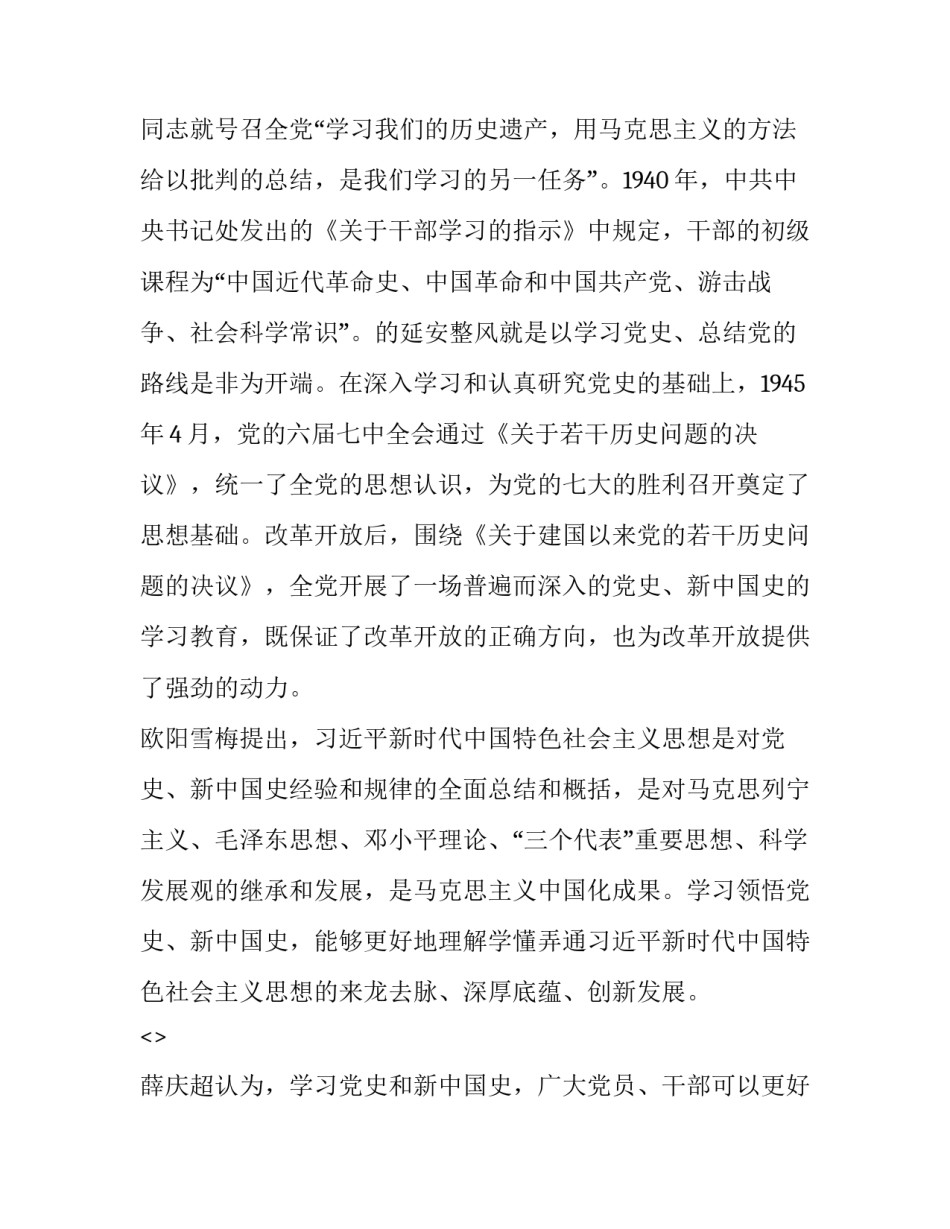 同志就号召全党“学习我们的历史遗产，用马克思主义的方法给以批判的总结，是我们学习的另一任务”。1940 年，中共中央书记处发出的《关于干部学习的指示》中规定，干部的初级课程为“中国近代革命史、中国革命和中国共产党、游击战争、社会科学常识”。的延安整风就是以学习党史、总结党的路线是非为开端。在深入学习和认真研究党史的基础上，1945 年 4 月，党的六届七中全会通过《关于若干历史问题的决议》，统一了全党的思想认识，为党的七大的胜利召开奠定了思想基础。改革开放后，围绕《关于建国以来党的若干历史问题的决议》，全党开展了一场普遍而深入的党史、新中国史的学习教育，既保证了改革开放的正确方向，也为改革开放提供了强劲的动力。

欧阳雪梅提出，习近平新时代中国特色社会主义思想是对党史、新中国史经验和规律的全面总结和概括，是对马克思列宁主义、毛泽东思想、邓小平理论、“三个代表”重要思想、科学发展观的继承和发展，是马克思主义中国化成果。学习领悟党史、新中国史，能够更好地理解学懂弄通习近平新时代中国特色社会主义思想的来龙去脉、深厚底蕴、创新发展。

<>

薛庆超认为，学习党史和新中国史，广大党员、干部可以更好